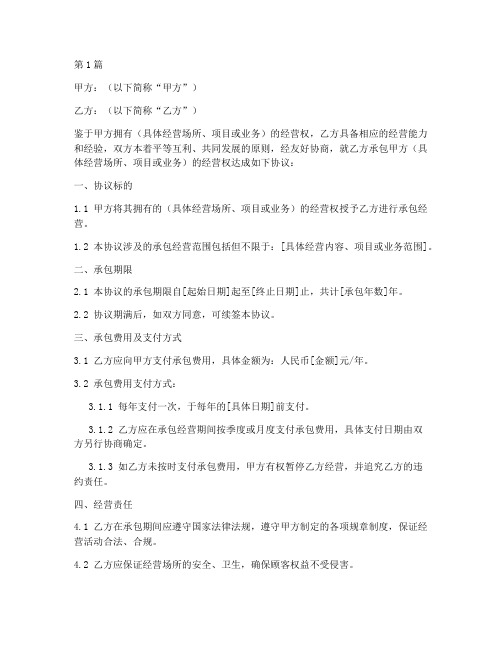 第1篇

甲方：（以下简称“甲方”）

乙方：（以下简称“乙方”）

鉴于甲方拥有（具体经营场所、项目或业务）的经营权，乙方具备相应的经营能力和经验，双方本着平等互利、共同发展的原则，经友好协商，就乙方承包甲方（具体经营场所、项目或业务）的经营权达成如下协议：

一、协议标的

1.1 甲方将其拥有的（具体经营场所、项目或业务）的经营权授予乙方进行承包经营。

1.2 本协议涉及的承包经营范围包括但不限于：[具体经营内容、项目或业务范围]。

二、承包期限

2.1 本协议的承包期限自[起始日期]起至[终止日期]止，共计[承包年数]年。

2.2 协议期满后，如双方同意，可续签本协议。

三、承包费用及支付方式

3.1 乙方应向甲方支付承包费用，具体金额为：人民币[金额]元/年。

3.2 承包费用支付方式：

3.1.1 每年支付一次，于每年的[具体日期]前支付。

3.1.2 乙方应在承包经营期间按季度或月度支付承包费用，具体支付日期由双方另行协商确定。

3.1.3 如乙方未按时支付承包费用，甲方有权暂停乙方经营，并追究乙方的违约责任。

四、经营责任

4.1 乙方在承包期间应遵守国家法律法规，遵守甲方制定的各项规章制度，保证经营活动合法、合规。

4.2 乙方应保证经营场所的安全、卫生，确保顾客权益不受侵害。